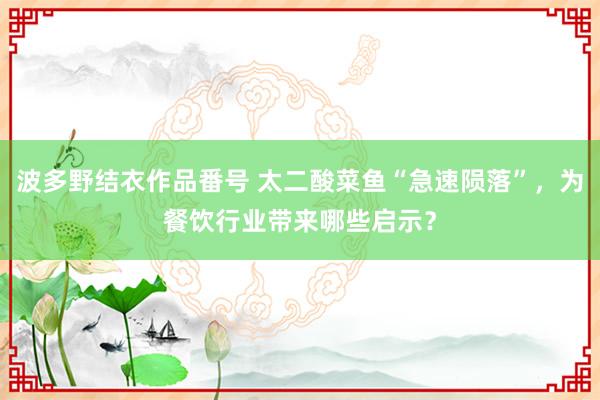 波多野结衣作品番号 太二酸菜鱼“急速陨落”，为餐饮行业带来哪些启示？